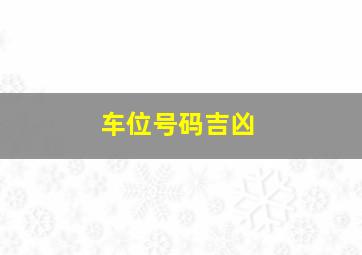 车位号码吉凶